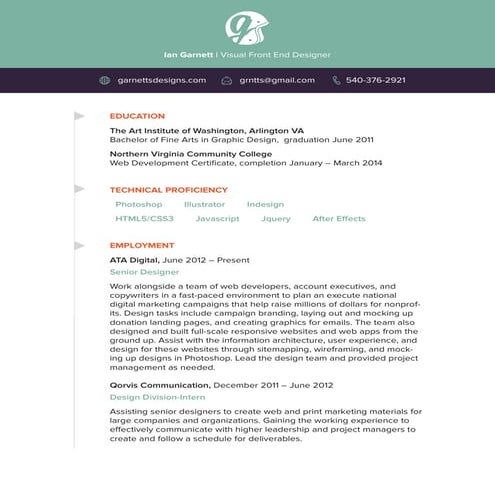 Ian Garnett | Visual Front End Designer

garnettsdesigns.com grntts@gmail.com 540-376-2921

EDUCATION

The Art Institute of Washington, Arlington VA
Bachelor of Fine Arts in Graphic Design, graduation June 2011

Northern Virginia Community College
Web Development Certificate, completion January – March 2014

TECHNICAL PROFICIENCY

Photoshop Illustrator Indesign
HTML5/CSS3 Javascript Jquery After Effects

EMPLOYMENT

ATA Digital, June 2012 – Present
Senior Designer

Work alongside a team of web developers, account executives, and copywriters in a fast-paced environment to plan an execute national digital marketing campaigns that help raise millions of dollars for nonprofits. Design tasks include campaign branding, laying out and mocking up donation landing pages, and creating graphics for emails. The team also designed and built full-scale responsive websites and web apps from the ground up. Assist with the information architecture, user experience, and design for these websites through sitemapping, wireframing, and mocking up designs in Photoshop. Lead the design team and provided project management as needed.

Qorvis Communication, December 2011 – June 2012
Design Division-Intern

Assisting senior designers to create web and print marketing materials for large companies and organizations. Gaining the working experience to effectively communicate with higher leadership and project managers to create and follow a schedule for deliverables.